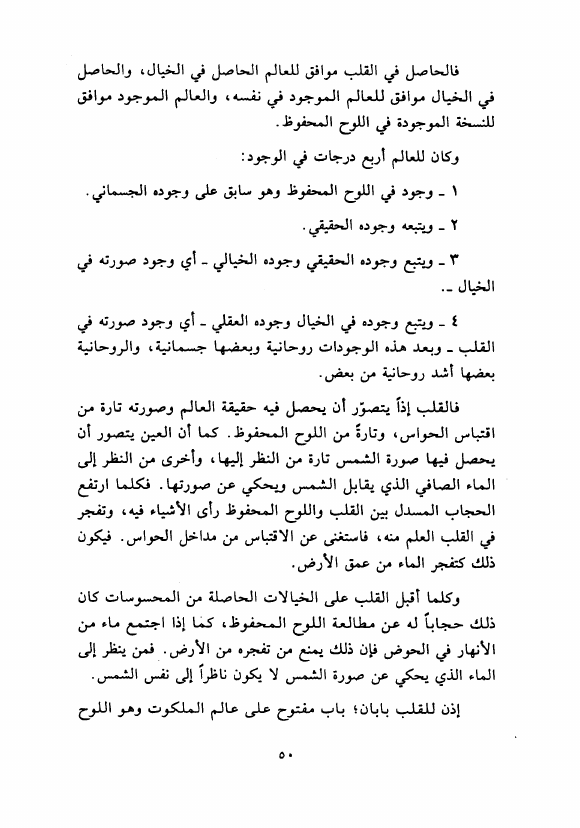 فالحاصل في القلب موافق للعالم الحاصل في الخيال، والحاصل في الخيال موافق للعالم الموجود في نفسه، والعالم الموجود موافق للنسخة الموجودة في اللوح المحفوظ.

وكان للعالم أربع درجات في الوجود:

١ ـ وجود في اللوح المحفوظ وهو سابق على وجوده الجسماني.

٢ ـ ويتبعه وجوده الحقيقي.

٣ ـ ويتبع وجوده الحقيقي وجوده الخيالي ـ أي وجود صورته في الخيال ـ.

٤ ـ ويتبع وجوده في الخيال وجوده العقلي ـ أي وجود صورته في القلب ـ وبعد هذه الوجودات روحانية وبعضها جسمانية، والروحانية بعضها أشد روحانية من بعض.

فالقلب إذاً يتصوّر أن يحصل فيه حقيقة العالم وصورته تارة من اقتباس الحواس، وتارةً من اللوح المحفوظ. كما أن العين يتصور أن يحصل فيها صورة الشمس تارة من النظر إليها، وأخرى من النظر إلى الماء الصافي الذي يقابل الشمس ويحكي عن صورتها. فكلما ارتفع الحجاب المسدل بين القلب واللوح المحفوظ رأى الأشياء فيه، وتفجر في القلب العلم منه، فاستغنى عن الاقتباس من مداخل الحواس. فيكون ذلك كتفجر الماء من عمق الأرض.

وكلما أقبل القلب على الخيالات الحاصلة من المحسوسات كان ذلك حجاباً له عن مطالعة اللوح المحفوظ، كما إذا اجتمع ماء من الأنهار في الحوض فإن ذلك يمنع من تفجره من الأرض. فمن ينظر إلى الماء الذي يحكي عن صورة الشمس لا يكون ناظراً إلى نفس الشمس.

إذن للقلب بابان؛ باب مفتوح على عالم الملكوت وهو اللوح

٥٠